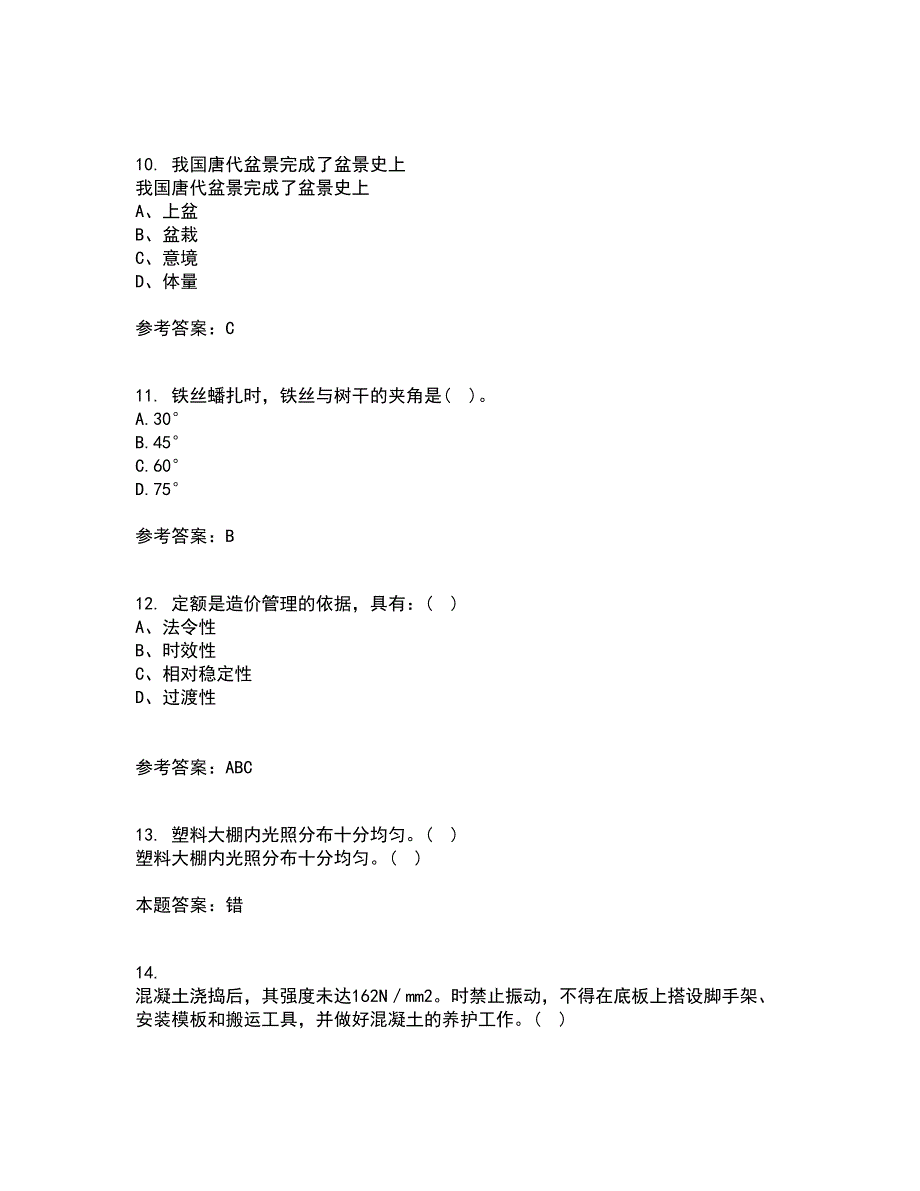 10. 我国唐代盆景完成了盆景史上
我国唐代盆景完成了盆景史上
A、上盆
B、盆栽
C、意境
D、体量

参考答案：C

11. 铁丝蟠扎时，铁丝与树干的夹角是（ ）。
A.30°
B.45°
C.60°
D.75°

参考答案：B

12. 定额是造价管理的依据，具有：（ ）
A、法令性
B、时效性
C、相对稳定性
D、过渡性

参考答案：ABC

13. 塑料大棚内光照分布十分均匀。（ ）
塑料大棚内光照分布十分均匀。（ ）

本题答案：错

14.
混凝土浇捣后，其强度未达162N／mm2。时禁止振动，不得在底板上搭设脚手架、安装模板和搬运工具，并做好混凝土的养护工作。（ ）